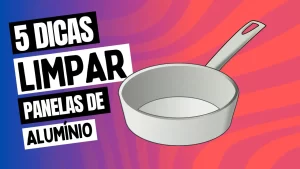 5 DICAS
LIMPAR
PANELAS DE
ALUMÍNIO